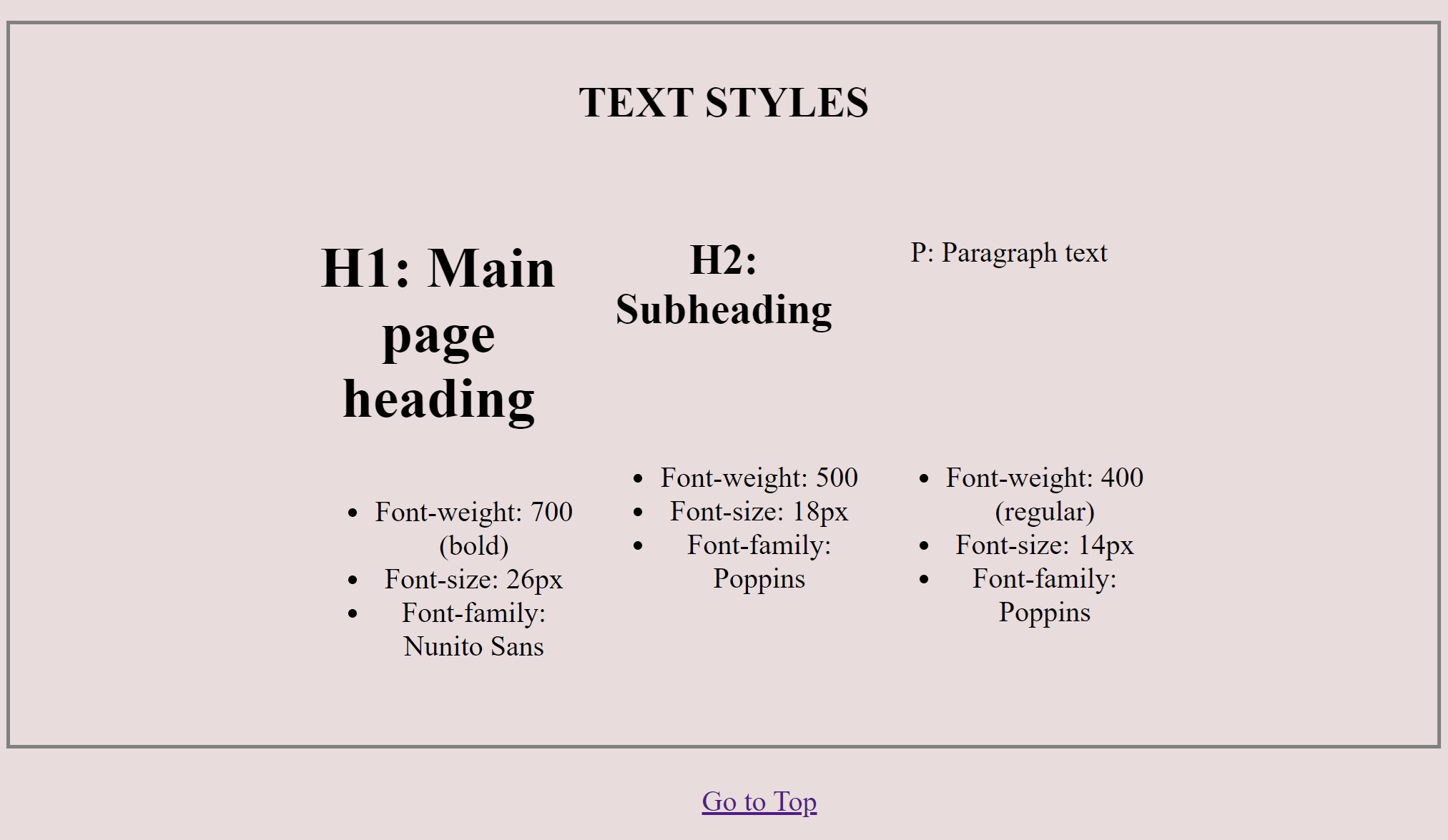 TEXT STYLES

H1: Main page heading

- Font-weight: 700 (bold)
- Font-size: 26px
- Font-family: Nunito Sans

H2: Subheading

- Font-weight: 500
- Font-size: 18px
- Font-family: Poppins

P: Paragraph text

- Font-weight: 400 (regular)
- Font-size: 14px
- Font-family: Poppins

Go to Top